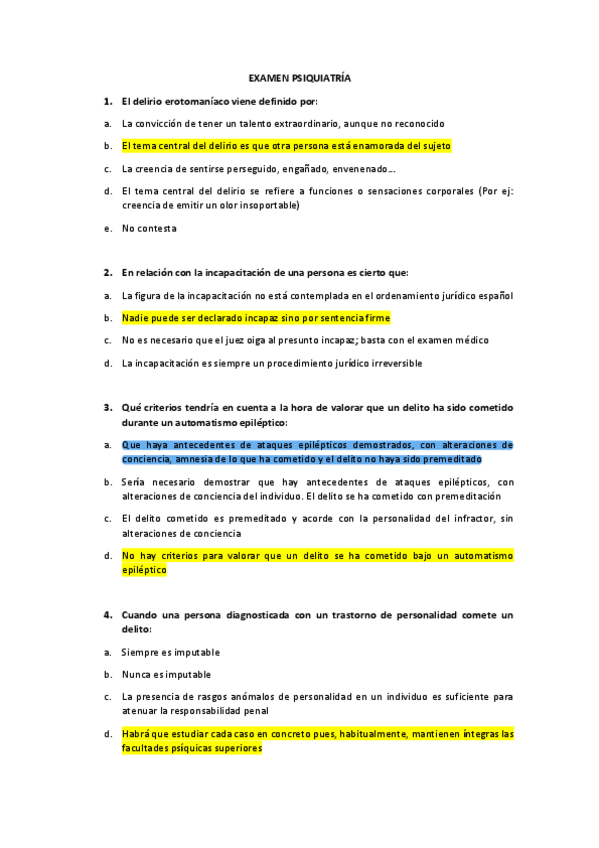 EXAMEN PSIQUIATRÍA

1. El delirio erotomaníaco viene definido por:

a. La convicción de tener un talento extraordinario, aunque no reconocido

b. El tema central del delirio es que otra persona está enamorada del sujeto

c. La creencia de sentirse perseguido, engañado, envenenado....

d. El tema central del delirio se refiere a funciones o sensaciones corporales (Por ej: creencia de emitir un olor insoportable)

e. No contesta

2. En relación con la incapacitación de una persona es cierto que:

a. La figura de la incapacitación no está contemplada en el ordenamiento jurídico español

b. Nadie puede ser declarado incapaz sino por sentencia firme

c. No es necesario que el juez oiga al presunto incapaz; basta con el examen médico

d. La incapacitación es siempre un procedimiento jurídico irreversible

3. Qué criterios tendría en cuenta a la hora de valorar que un delito ha sido cometido durante un automatismo epiléptico:

a. Que haya antecedentes de ataques epilépticos demostrados, con alteraciones de conciencia, amnesia de lo que ha cometido y el delito no haya sido premeditado

b. Sería necesario demostrar que hay antecedentes de ataques epilépticos, con alteraciones de conciencia del individuo. El delito se ha cometido con premeditación

c. El delito cometido es premeditado y acorde con la personalidad del infractor, sin alteraciones de conciencia

d. No hay criterios para valorar que un delito se ha cometido bajo un automatismo epiléptico

4. Cuando una persona diagnosticada con un trastorno de personalidad comete un delito:

a. Siempre es imputable

b. Nunca es imputable

c. La presencia de rasgos anómalos de personalidad en un individuo es suficiente para atenuar la responsabilidad penal

d. Habrá que estudiar cada caso en concreto pues, habitualmente, mantienen íntegras las facultades psíquicas superiores